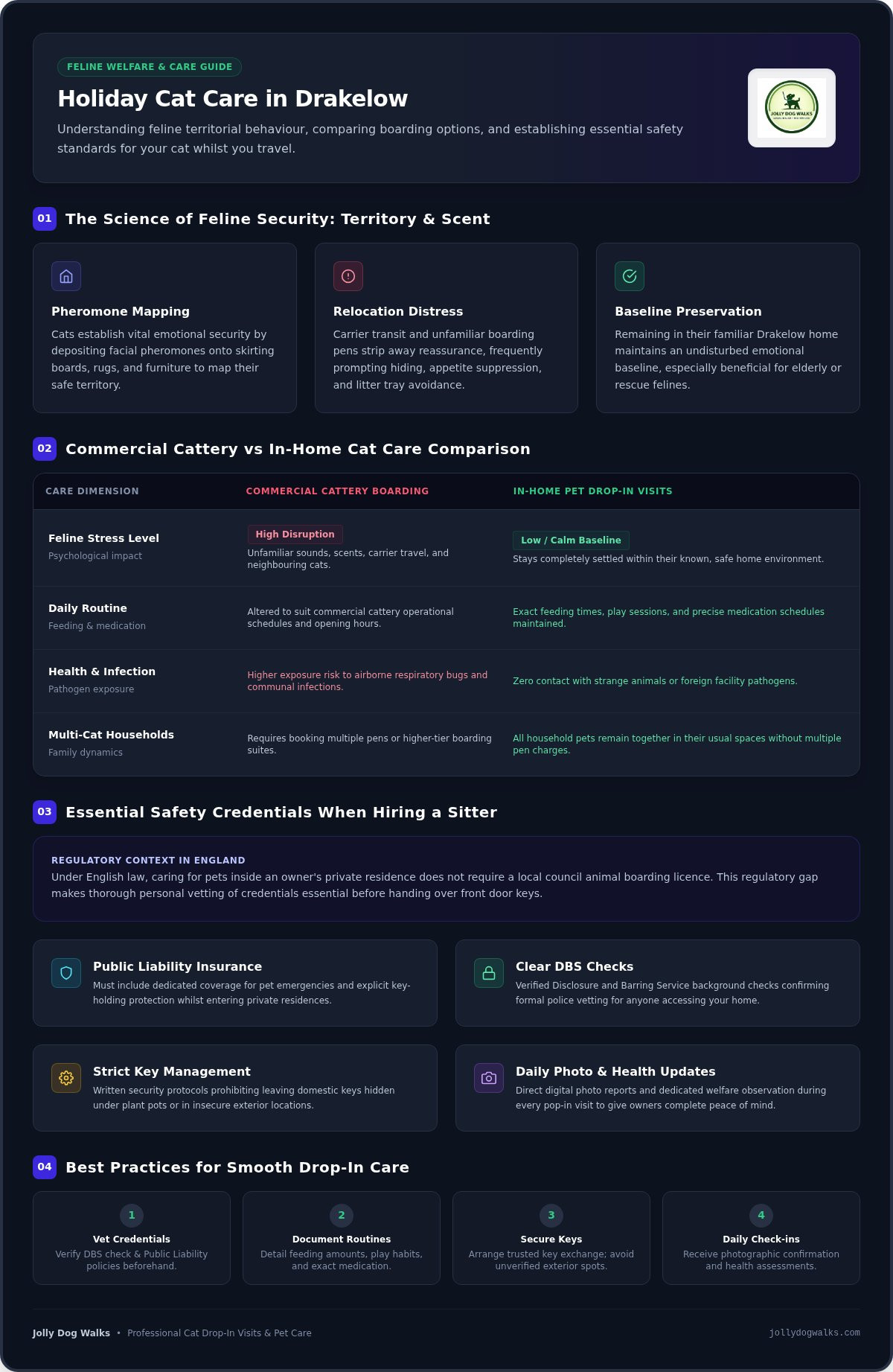 FELINE WELFARE & CARE GUIDE

Holiday Cat Care in Drakelow

Understanding feline territorial behaviour, comparing boarding options, and establishing essential safety standards for your cat whilst you travel.

JOLLY DOG WALKS

01 The Science of Feline Security: Territory & Scent

Pheromone Mapping
Cats establish vital emotional security by depositing facial pheromones onto skirting boards, rugs, and furniture to map their safe territory.

Relocation Distress
Carrier transit and unfamiliar boarding pens strip away reassurance, frequently prompting hiding, appetite suppression, and litter tray avoidance.

Baseline Preservation
Remaining in their familiar Drakelow home maintains an undisturbed emotional baseline, especially beneficial for elderly or rescue felines.

02 Commercial Cattery vs In-Home Cat Care Comparison

| CARE DIMENSION | COMMERCIAL CATTERY BOARDING | IN-HOME PET DROP-IN VISITS |
|---|---|---|
| Feline Stress Level Psychological impact | High Disruption Unfamiliar sounds, scents, carrier travel, and neighbouring cats. | Low / Calm Baseline Stays completely settled within their known, safe home environment. |
| Daily Routine Feeding & medication | Altered to suit commercial cattery operational schedules and opening hours. | Exact feeding times, play sessions, and precise medication schedules maintained. |
| Health & Infection Pathogen exposure | Higher exposure risk to airborne respiratory bugs and communal infections. | Zero contact with strange animals or foreign facility pathogens. |
| Multi-Cat Households Family dynamics | Requires booking multiple pens or higher-tier boarding suites. | All household pets remain together in their usual spaces without multiple pen charges. |

03 Essential Safety Credentials When Hiring a Sitter

REGULATORY CONTEXT IN ENGLAND
Under English law, caring for pets inside an owner's private residence does not require a local council animal boarding licence. This regulatory gap makes thorough personal vetting of credentials essential before handing over front door keys.

Public Liability Insurance
Must include dedicated coverage for pet emergencies and explicit key-holding protection whilst entering private residences.

Clear DBS Checks
Verified Disclosure and Barring Service background checks confirming formal police vetting for anyone accessing your home.

Strict Key Management
Written security protocols prohibiting leaving domestic keys hidden under plant pots or in insecure exterior locations.

Daily Photo & Health Updates
Direct digital photo reports and dedicated welfare observation during every pop-in visit to give owners complete peace of mind.

04 Best Practices for Smooth Drop-In Care

1
Vet Credentials
Verify DBS check & Public Liability policies beforehand.

2
Document Routines
Detail feeding amounts, play habits, and exact medication.

3
Secure Keys
Arrange trusted key exchange; avoid unverified exterior spots.

4
Daily Check-ins
Receive photographic confirmation and health assessments.

Jolly Dog Walks • Professional Cat Drop-In Visits & Pet Care
jollydogwalks.com